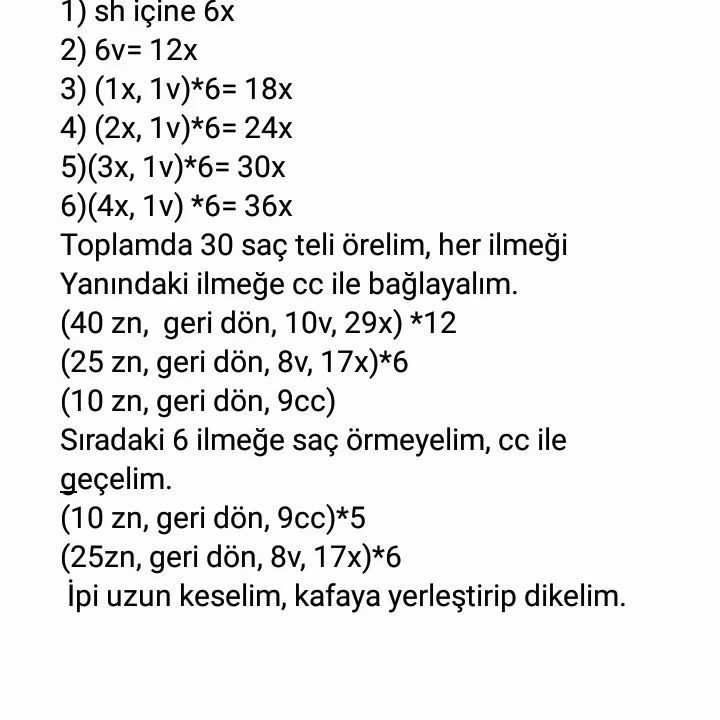 1) sh içine 6x
2) 6v= 12x
3) (1x, 1v)*6= 18x
4) (2x, 1v)*6= 24x
5)(3x, 1v)*6= 30x
6)(4x, 1v) *6= 36x
Toplamda 30 saç teli örelim, her ilmeği Yanındaki ilmeğe cc ile bağlayalım.
(40 zn, geri dön, 10v, 29x) *12
(25 zn, geri dön, 8v, 17x)*6
(10 zn, geri dön, 9cc)
Sıradaki 6 ilmeğe saç örmeyelim, cc ile geçelim.
(10 zn, geri dön, 9cc)*5
(25zn, geri dön, 8v, 17x)*6
İpi uzun keselim, kafaya yerleştirip dikelim.